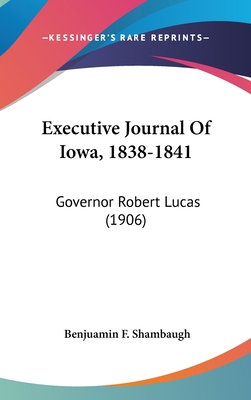 —KESSINGER'S RARE REPRINTS—

Executive Journal Of Iowa, 1838-1841

Governor Robert Lucas (1906)

Benjuamin F. Shambaugh